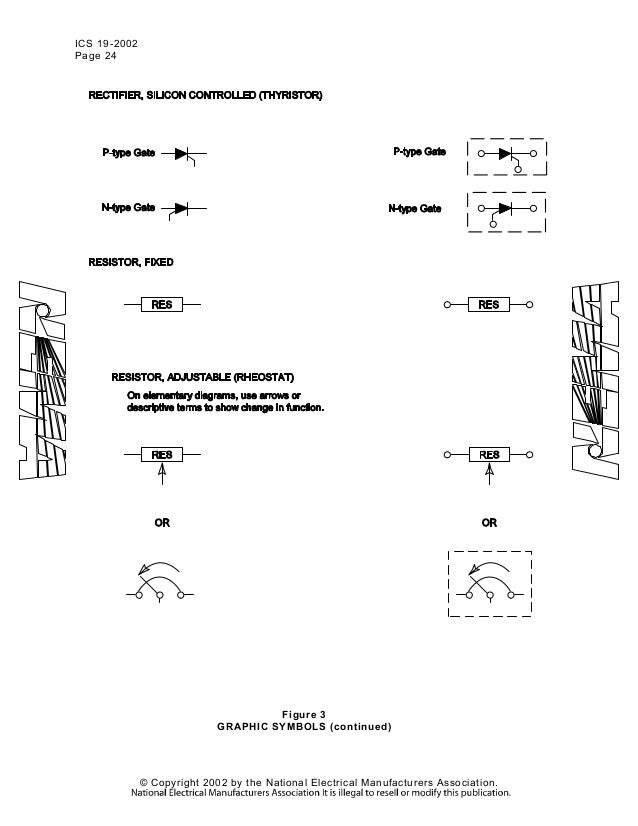 ICS 19-2002
Page 24

RECTIFIER, SILICON CONTROLLED (THYRISTOR)

P-type Gate

P-type Gate

N-type Gate

N-type Gate

RESISTOR, FIXED

RES

RES

RESISTOR, ADJUSTABLE (RHEOSTAT)

On elementary diagrams, use arrows or descriptive terms to show change in function.

RES

RES

OR

OR

Figure 3
GRAPHIC SYMBOLS (continued)

© Copyright 2002 by the National Electrical Manufacturers Association.
National Electrical Manufacturers Association It is illegal to resell or modify this publication.